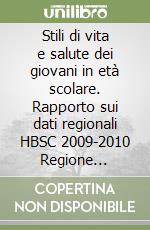 unilibro

Stili di vita e salute dei giovani in età scolare. Rapporto sui dati regionali HBSC 2009-2010 Regione...

COPERTINA NON DISPONIBILE